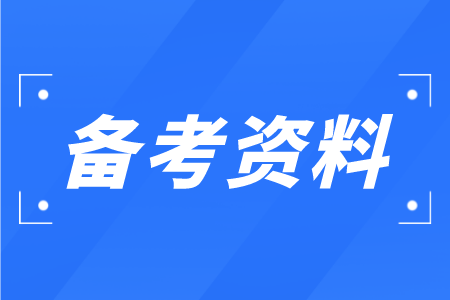 备考资料